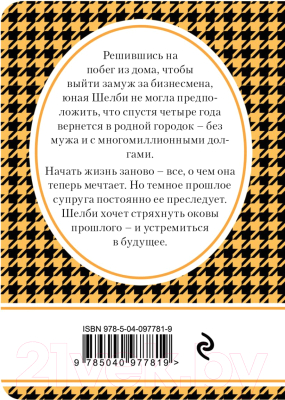 Решившись на побег из дома, чтобы выйти замуж за бизнесмена, юная Шелби не могла предположить, что спустя четыре года вернется в родной городок – без мужа и с многомиллионными долгами.

Начать жизнь заново – все, о чем она теперь мечтает. Но темное прошлое супруга постоянно ее преследует. Шелби хочет стряхнуть оковы прошлого – и устремиться в будущее.

ISBN 978-5-04-097781-9

9 785040 977819 >

21vek.by